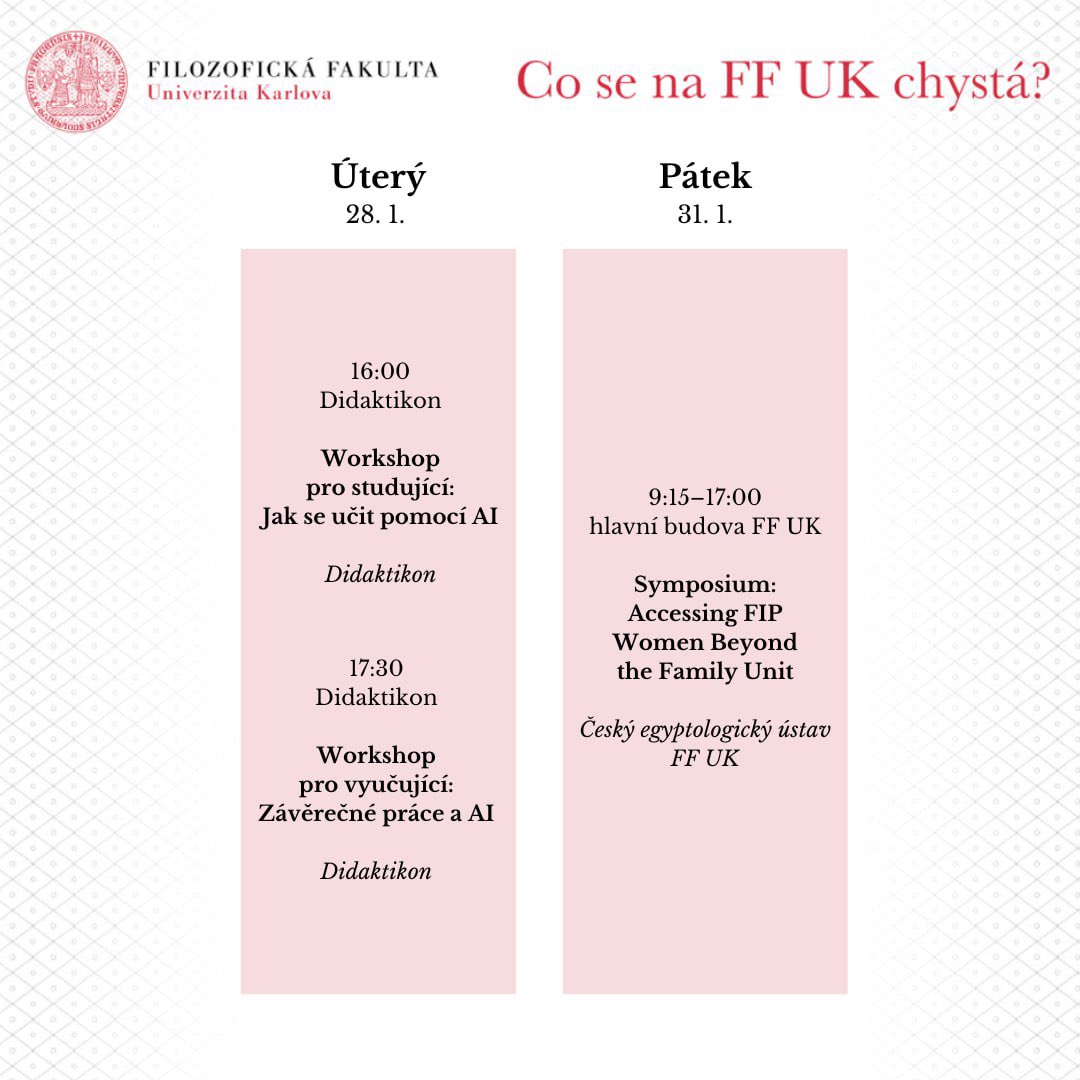 FILOZOFICKÁ FAKULTA
Univerzita Karlova

Co se na FF UK chystá?

Úterý
28. 1.

16:00
Didaktikon

Workshop pro studující: Jak se učit pomocí AI

Didaktikon

17:30
Didaktikon

Workshop pro vyučující: Závěrečné práce a AI

Didaktikon

Pátek
31. 1.

9:15–17:00
hlavní budova FF UK

Symposium: Accessing FIP Women Beyond the Family Unit

Český egyptologický ústav FF UK